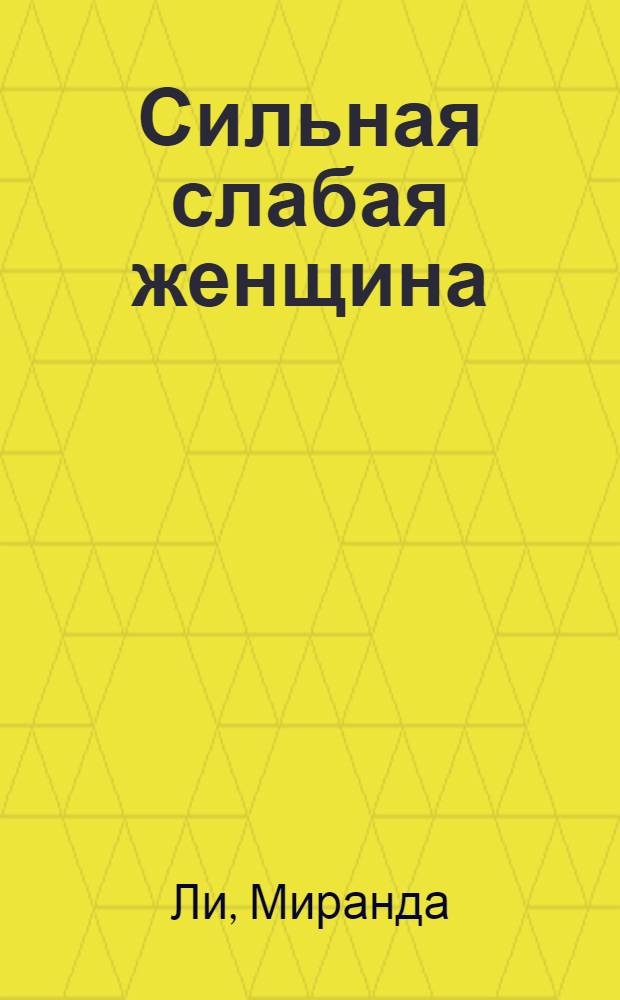 Сильная слабая женщина

Ли, Миранда